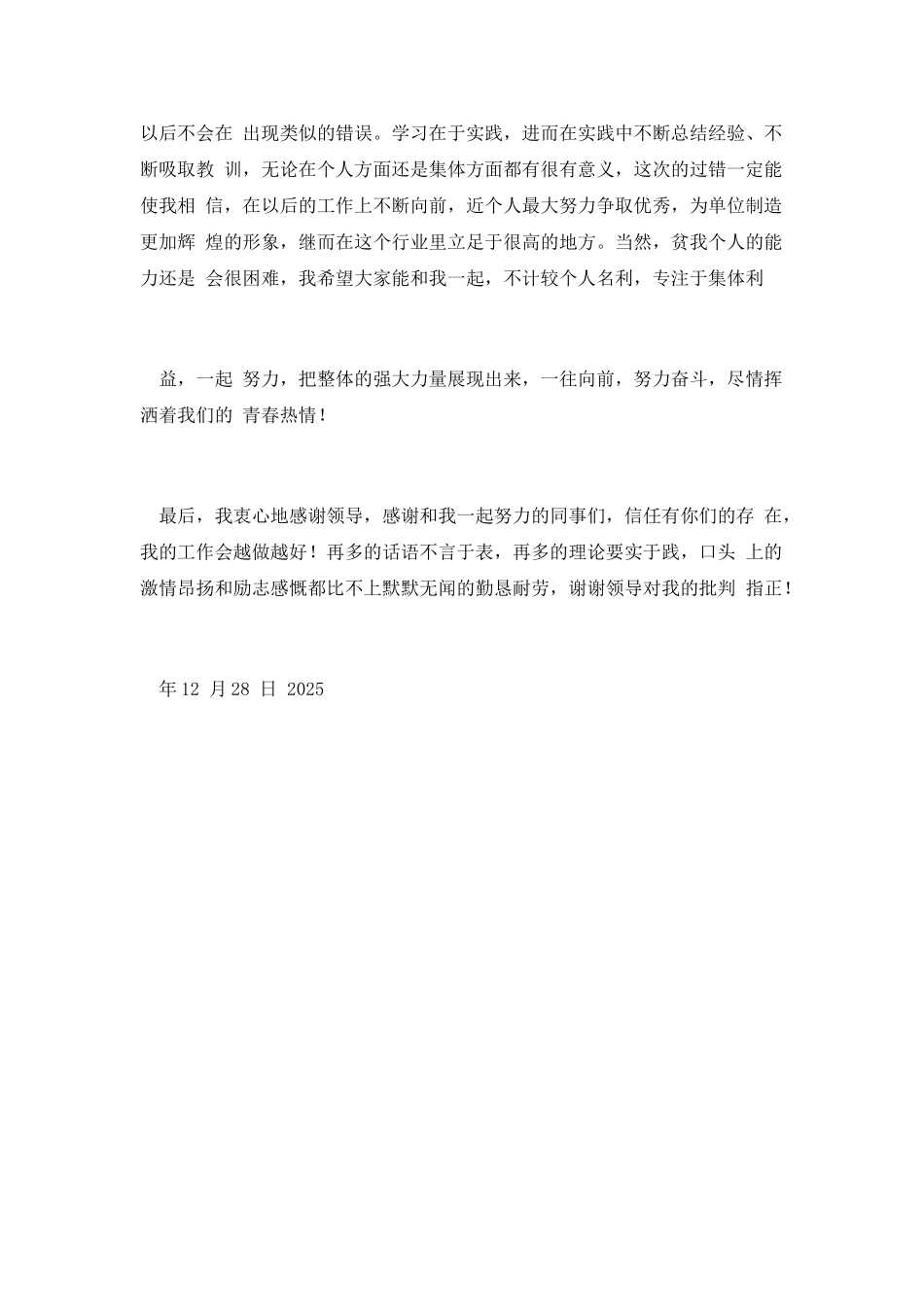 以后不会在 出现类似的错误。学习在于实践，进而在实践中不断总结经验、不断吸取教 训，无论在个人方面还是集体方面都有很有意义，这次的过错一定能使我相 信，在以后的工作上不断向前，近个人最大努力争取优秀，为单位制造更加辉 煌的形象，继而在这个行业里立足于很高的地方。当然，贫我个人的能力还是 会很困难，我希望大家能和我一起，不计较个人名利，专注于集体利

益，一起 努力，把整体的强大力量展现出来，一往向前，努力奋斗，尽情挥洒着我们的 青春热情！

最后，我衷心地感谢领导，感谢和我一起努力的同事们，信任有你们的存 在，我的工作会越做越好！再多的话语不言于表，再多的理论要实于践，口头 上的激情昂扬和励志感慨都比不上默默无闻的勤恳耐劳，谢谢领导对我的批判 指正！

年 12 月 28 日 2025